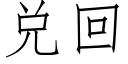 兑回